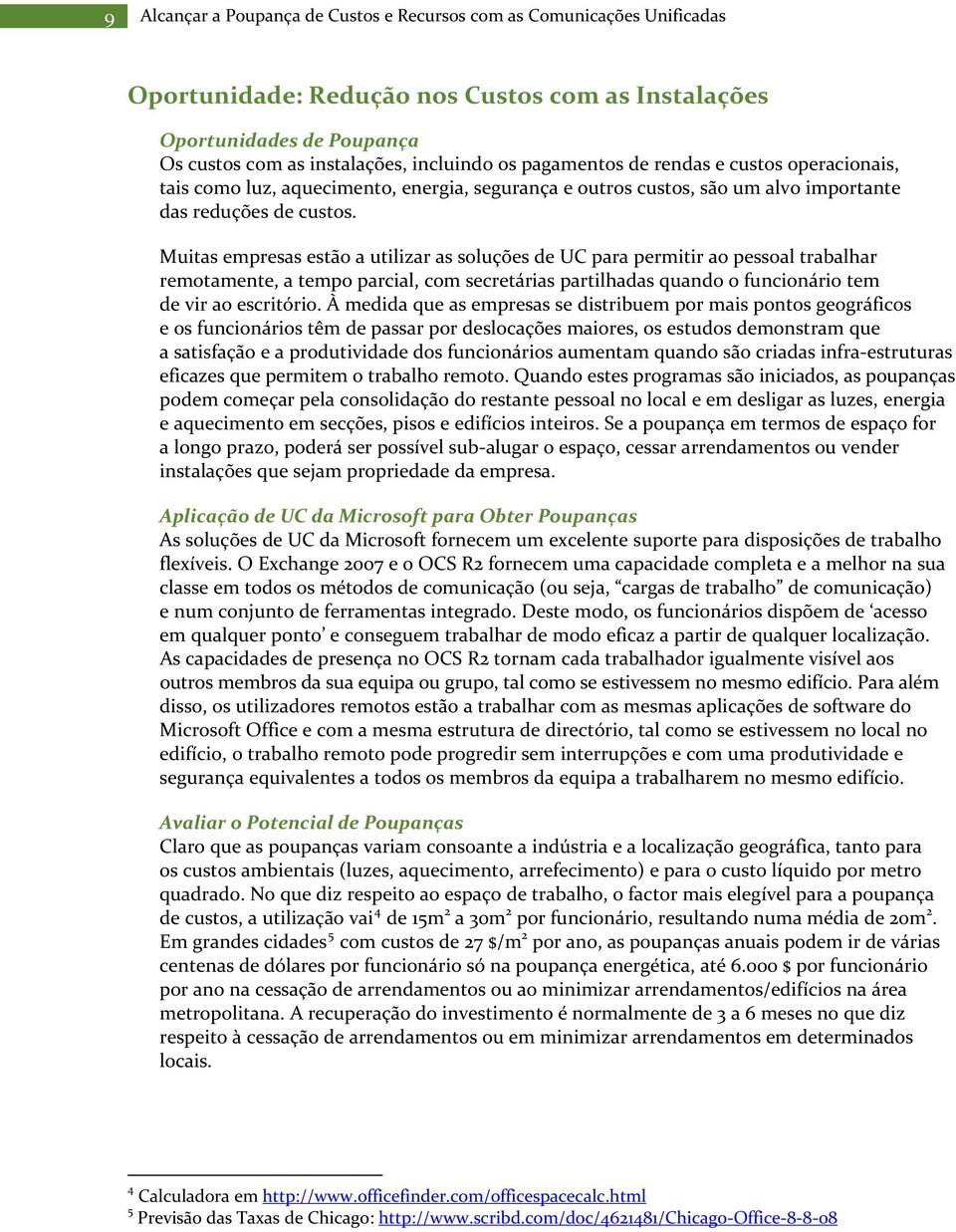 9 Alcançar a Poupança de Custos e Recursos com as Comunicações Unificadas

Oportunidade: Redução nos Custos com as Instalações

Oportunidades de Poupança
Os custos com as instalações, incluindo os pagamentos de rendas e custos operacionais, tais como luz, aquecimento, energia, segurança e outros custos, são um alvo importante das reduções de custos.

Muitas empresas estão a utilizar as soluções de UC para permitir ao pessoal trabalhar remotamente, a tempo parcial, com secretárias partilhadas quando o funcionário tem de vir ao escritório. À medida que as empresas se distribuem por mais pontos geográficos e os funcionários têm de passar por deslocações maiores, os estudos demonstram que a satisfação e a produtividade dos funcionários aumentam quando são criadas infra-estruturas eficazes que permitem o trabalho remoto. Quando estes programas são iniciados, as poupanças podem começar pela consolidação do restante pessoal no local e em desligar as luzes, energia e aquecimento em secções, pisos e edifícios inteiros. Se a poupança em termos de espaço for a longo prazo, poderá ser possível sub-alugar o espaço, cessar arrendamentos ou vender instalações que sejam propriedade da empresa.

Aplicação de UC da Microsoft para Obter Poupanças
As soluções de UC da Microsoft fornecem um excelente suporte para disposições de trabalho flexíveis. O Exchange 2007 e o OCS R2 fornecem uma capacidade completa e a melhor na sua classe em todos os métodos de comunicação (ou seja, “cargas de trabalho” de comunicação) e num conjunto de ferramentas integrado. Deste modo, os funcionários dispõem de ‘acesso em qualquer ponto’ e conseguem trabalhar de modo eficaz a partir de qualquer localização. As capacidades de presença no OCS R2 tornam cada trabalhador igualmente visível aos outros membros da sua equipa ou grupo, tal como se estivessem no mesmo edifício. Para além disso, os utilizadores remotos estão a trabalhar com as mesmas aplicações de software do Microsoft Office e com a mesma estrutura de directório, tal como se estivessem no local no edifício, o trabalho remoto pode progredir sem interrupções e com uma produtividade e segurança equivalentes a todos os membros da equipa a trabalharem no mesmo edifício.

Avaliar o Potencial de Poupanças
Claro que as poupanças variam consoante a indústria e a localização geográfica, tanto para os custos ambientais (luzes, aquecimento, arrefecimento) e para o custo líquido por metro quadrado. No que diz respeito ao espaço de trabalho, o factor mais elegível para a poupança de custos, a utilização vai$^4$ de 15m$^2$ a 30m$^2$ por funcionário, resultando numa média de 20m$^2$. Em grandes cidades$^5$ com custos de 27 \$/m$^2$ por ano, as poupanças anuais podem ir de várias centenas de dólares por funcionário só na poupança energética, até 6.000 \$ por funcionário por ano na cessação de arrendamentos ou ao minimizar arrendamentos/edifícios na área metropolitana. A recuperação do investimento é normalmente de 3 a 6 meses no que diz respeito à cessação de arrendamentos ou em minimizar arrendamentos em determinados locais.

$^4$ Calculadora em http://www.officefinder.com/officespacecalc.html
$^5$ Previsão das Taxas de Chicago: http://www.scribd.com/doc/4621481/Chicago-Office-8-8-08